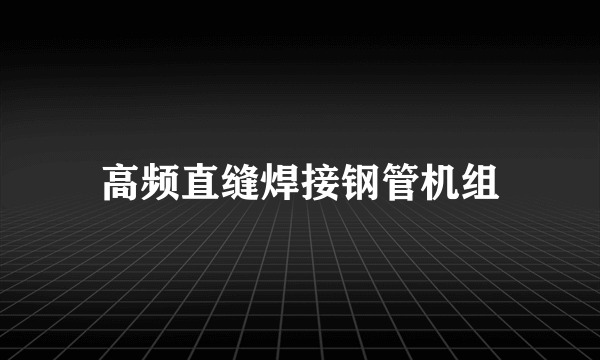 高频直缝焊接钢管机组